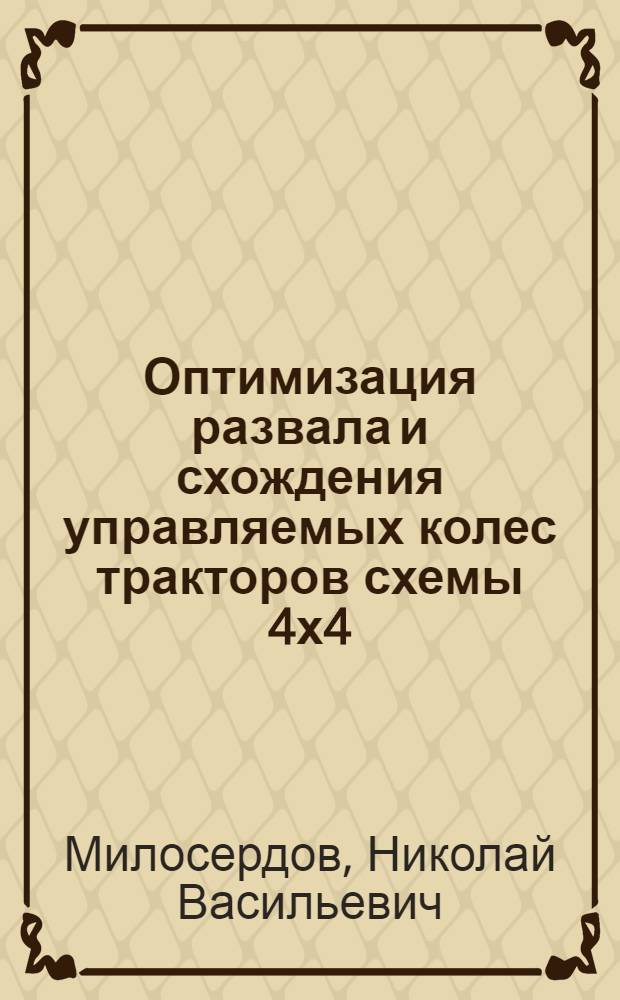 Оптимизация развала и схождения управляемых колес тракторов схемы 4х4

Милосердов, Николай Васильевич